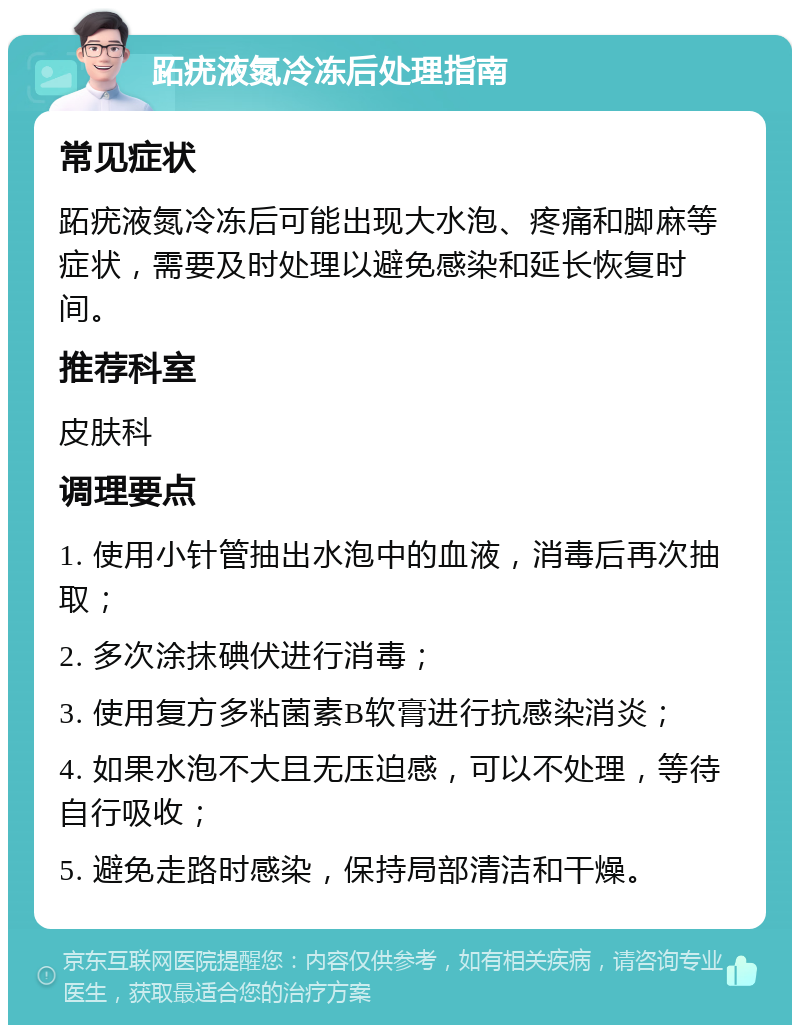 跖疣液氮冷冻后处理指南

常见症状

跖疣液氮冷冻后可能出现大水泡、疼痛和脚麻等症状，需要及时处理以避免感染和延长恢复时间。

推荐科室

皮肤科

调理要点

1. 使用小针管抽出水泡中的血液，消毒后再次抽取；

2. 多次涂抹碘伏进行消毒；

3. 使用复方多粘菌素B软膏进行抗感染消炎；

4. 如果水泡不大且无压迫感，可以不处理，等待自行吸收；

5. 避免走路时感染，保持局部清洁和干燥。

京东互联网医院提醒您：内容仅供参考，如有相关疾病，请咨询专业医生，获取最适合您的治疗方案